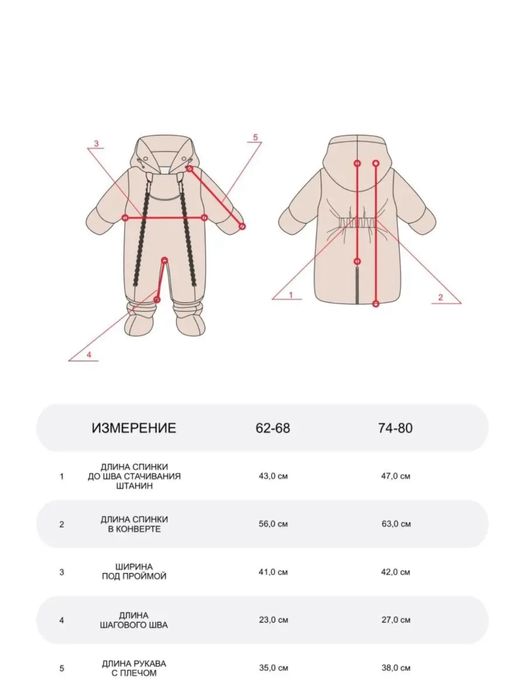 3

5

4

1

2

|  | ИЗМЕРЕНИЕ | 62-68 | 74-80 |
|---|---|---|---|
| 1 | ДЛИНА СПИНКИ ДО ШВА СТАЧИВАНИЯ ШТАНИН | 43,0 см | 47,0 см |
| 2 | ДЛИНА СПИНКИ В КОНВЕРТЕ | 56,0 см | 63,0 см |
| 3 | ШИРИНА ПОД ПРОЙМОЙ | 41,0 см | 42,0 см |
| 4 | ДЛИНА ШАГОВОГО ШВА | 23,0 см | 27,0 см |
| 5 | ДЛИНА РУКАВА С ПЛЕЧОМ | 35,0 см | 38,0 см |